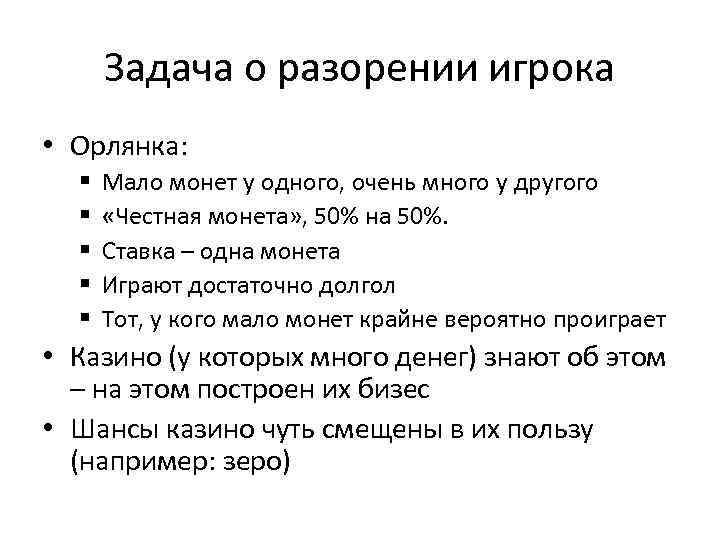 Задача о разорении игрока

• Орлянка:
 ▪ Мало монет у одного, очень много у другого
 ▪ «Честная монета», 50% на 50%.
 ▪ Ставка – одна монета
 ▪ Играют достаточно долгол
 ▪ Тот, у кого мало монет крайне вероятно проиграет
• Казино (у которых много денег) знают об этом – на этом построен их бизес
• Шансы казино чуть смещены в их пользу (например: зеро)